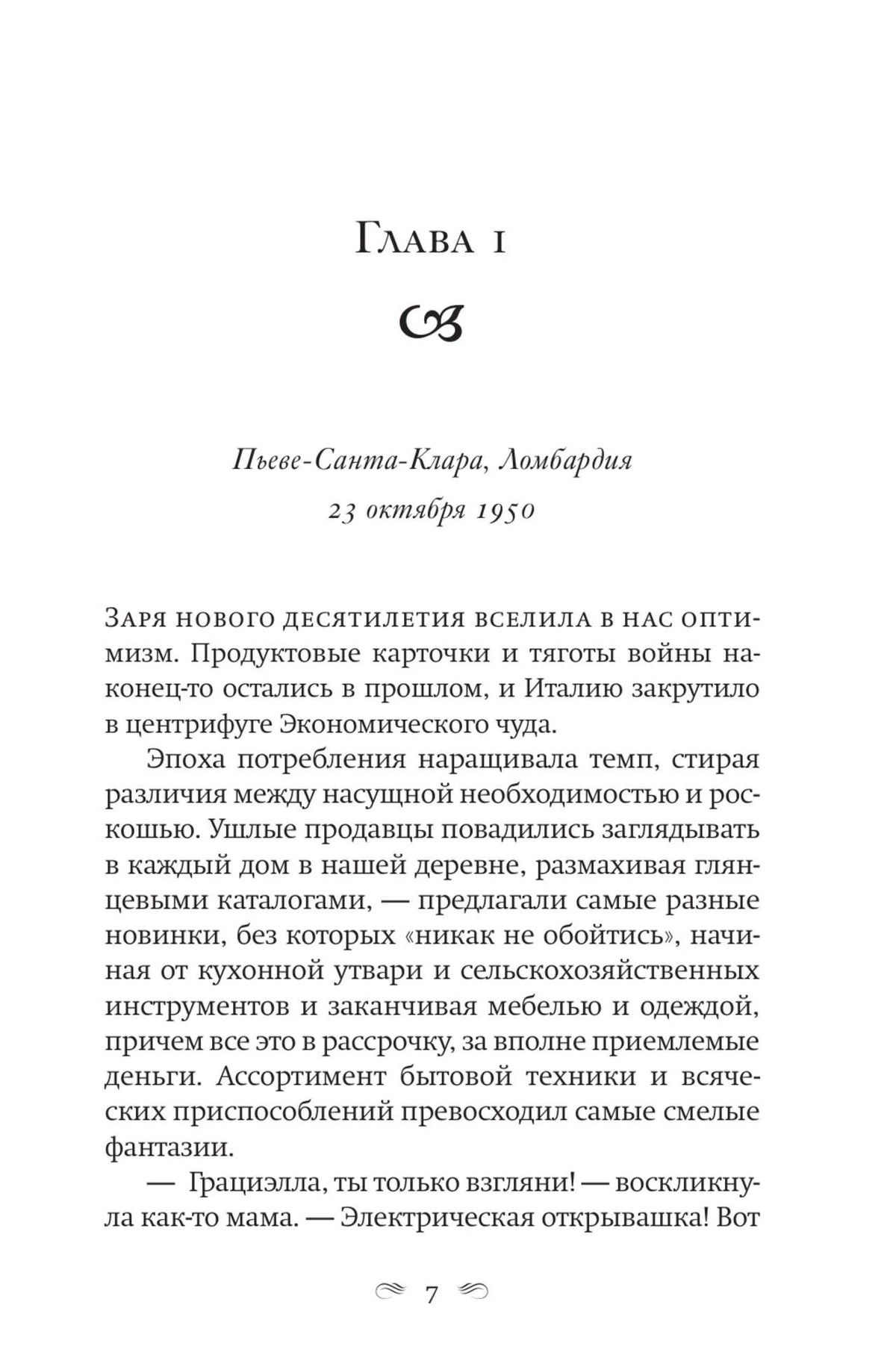 Глава 1

Пьеве-Санта-Клара, Ломбардия
23 октября 1950

Заря нового десятилетия вселила в нас оптимизм. Продуктовые карточки и тяготы войны наконец-то остались в прошлом, и Италию закрутило в центрифуге Экономического чуда.

Эпоха потребления наращивала темп, стирая различия между насущной необходимостью и роскошью. Ушлые продавцы повадились заглядывать в каждый дом в нашей деревне, размахивая глянцевыми каталогами, — предлагали самые разные новинки, без которых «никак не обойтись», начиная от кухонной утвари и сельскохозяйственных инструментов и заканчивая мебелью и одеждой, причем все это в рассрочку, за вполне приемлемые деньги. Ассортимент бытовой техники и всяческих приспособлений превосходил самые смелые фантазии.

— Грациэлла, ты только взгляни! — воскликнула как-то мама. — Электрическая открывашка! Вот

7